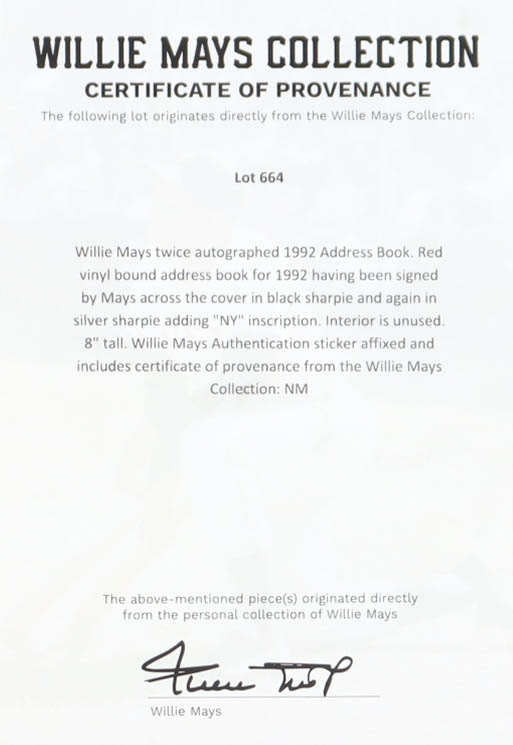 WILLIE MAYS COLLECTION
CERTIFICATE OF PROVENANCE
The following lot originates directly from the Willie Mays Collection:

Lot 664

Willie Mays twice autographed 1992 Address Book. Red vinyl bound address book for 1992 having been signed by Mays across the cover in black sharpie and again in silver sharpie adding "NY" inscription. Interior is unused. 8" tall. Willie Mays Authentication sticker affixed and includes certificate of provenance from the Willie Mays Collection: NM

The above-mentioned piece(s) originated directly from the personal collection of Willie Mays

Willie Mays

Willie Mays